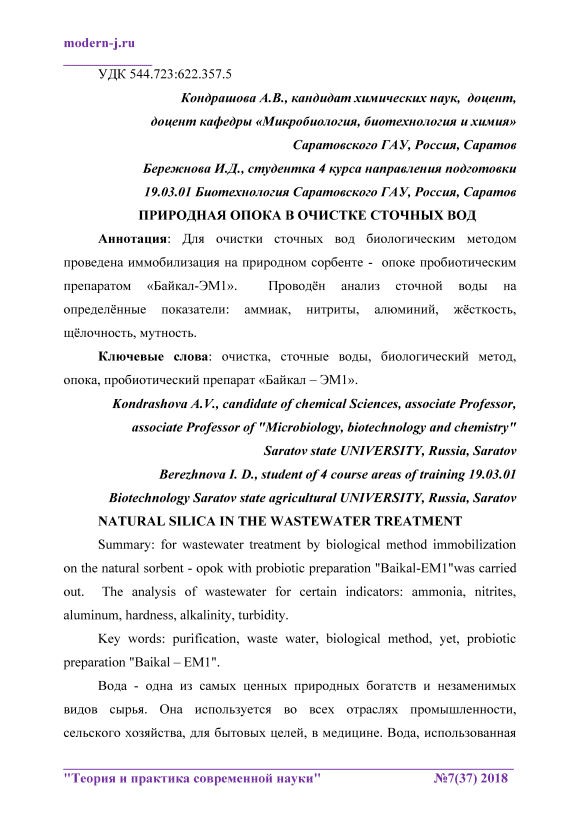 modern-j.ru

УДК 544.723:622.357.5

Кондрашова А.В., кандидат химических наук, доцент,
доцент кафедры «Микробиология, биотехнология и химия»
Саратовского ГАУ, Россия, Саратов
Бережнова И.Д., студентка 4 курса направления подготовки
19.03.01 Биотехнология Саратовского ГАУ, Россия, Саратов

ПРИРОДНАЯ ОПОКА В ОЧИСТКЕ СТОЧНЫХ ВОД

Аннотация: Для очистки сточных вод биологическим методом проведена иммобилизация на природном сорбенте - опоке пробиотическим препаратом «Байкал-ЭМ1». Проводён анализ сточной воды на определённые показатели: аммиак, нитриты, алюминий, жёсткость, щёлочность, мутность.

Ключевые слова: очистка, сточные воды, биологический метод, опока, пробиотический препарат «Байкал – ЭМ1».

Kondrashova A.V., candidate of chemical Sciences, associate Professor,
associate Professor of "Microbiology, biotechnology and chemistry"
Saratov state UNIVERSITY, Russia, Saratov
Berezhnova I. D., student of 4 course areas of training 19.03.01
Biotechnology Saratov state agricultural UNIVERSITY, Russia, Saratov

NATURAL SILICA IN THE WASTEWATER TREATMENT

Summary: for wastewater treatment by biological method immobilization on the natural sorbent - opok with probiotic preparation "Baikal-EM1"was carried out. The analysis of wastewater for certain indicators: ammonia, nitrites, aluminum, hardness, alkalinity, turbidity.

Key words: purification, waste water, biological method, yet, probiotic preparation "Baikal – EM1".

Вода - одна из самых ценных природных богатств и незаменимых видов сырья. Она используется во всех отраслях промышленности, сельского хозяйства, для бытовых целей, в медицине. Вода, использованная

"Теория и практика современной науки" №7(37) 2018